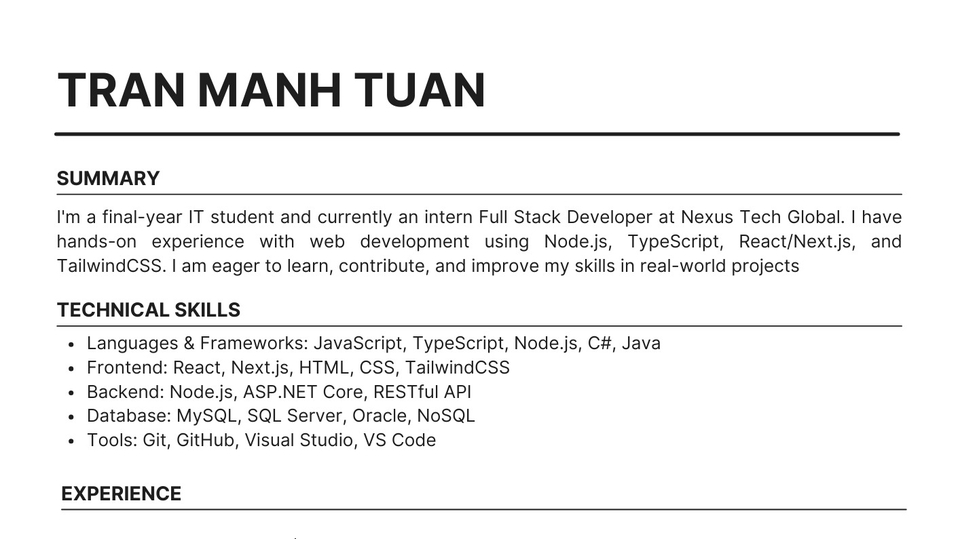 TRAN MANH TUAN

SUMMARY

I'm a final-year IT student and currently an intern Full Stack Developer at Nexus Tech Global. I have hands-on experience with web development using Node.js, TypeScript, React/Next.js, and TailwindCSS. I am eager to learn, contribute, and improve my skills in real-world projects

TECHNICAL SKILLS

• Languages & Frameworks: JavaScript, TypeScript, Node.js, C#, Java
• Frontend: React, Next.js, HTML, CSS, TailwindCSS
• Backend: Node.js, ASP.NET Core, RESTful API
• Database: MySQL, SQL Server, Oracle, NoSQL
• Tools: Git, GitHub, Visual Studio, VS Code

EXPERIENCE